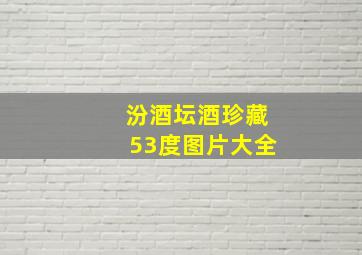 汾酒坛酒珍藏
53度图片大全